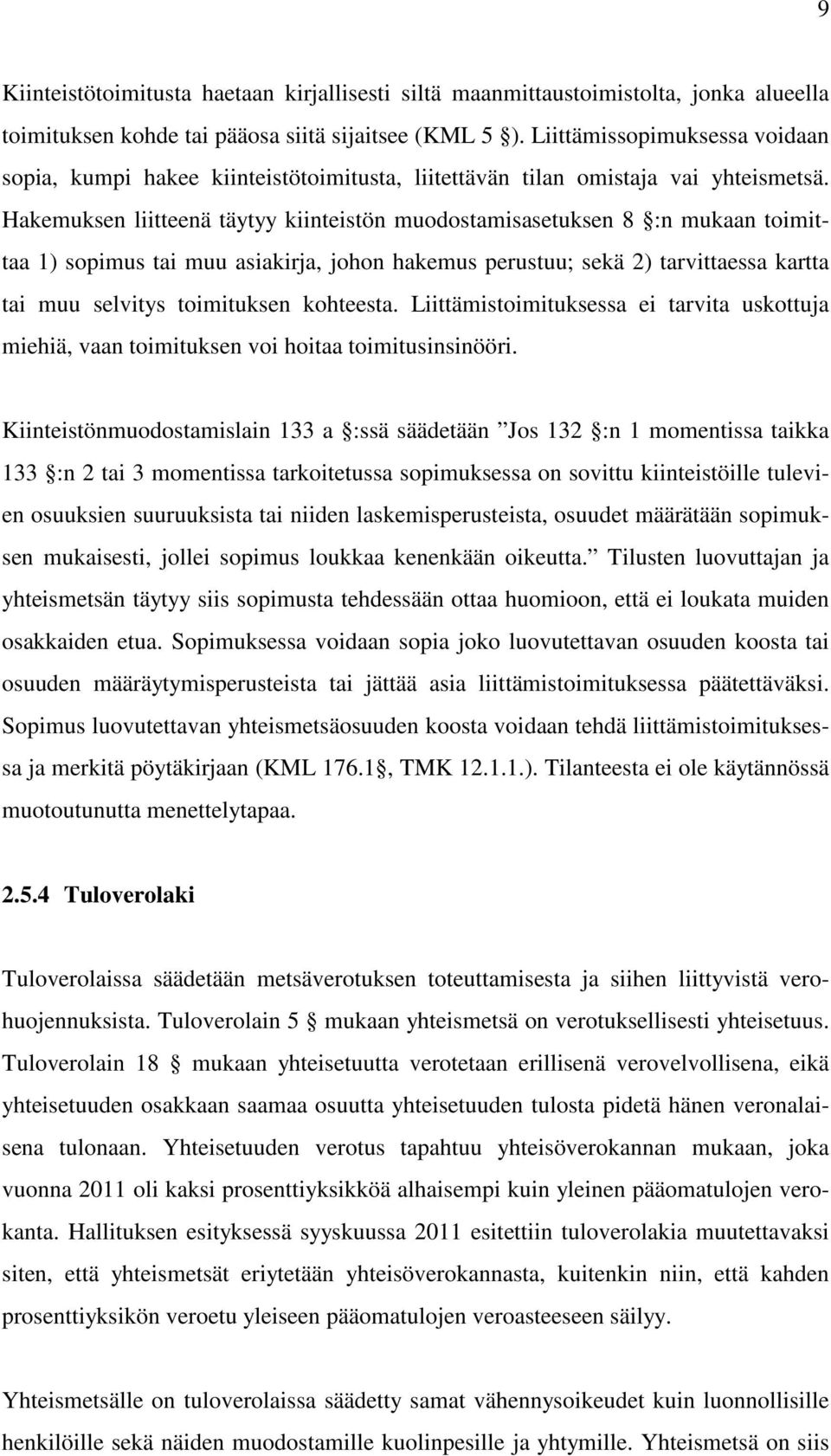 9

Kiinteistötoimitusta haetaan kirjallisesti siltä maanmittaustoimistolta, jonka alueella toimituksen kohde tai pääosa siitä sijaitsee (KML 5 §). Liittämissopimuksessa voidaan sopia, kumpi hakee kiinteistötoimitusta, liitettävän tilan omistaja vai yhteismetsä. Hakemuksen liitteenä täytyy kiinteistön muodostamisasetuksen 8 §:n mukaan toimittaa 1) sopimus tai muu asiakirja, johon hakemus perustuu; sekä 2) tarvittaessa kartta tai muu selvitys toimituksen kohteesta. Liittämistoimituksessa ei tarvita uskottuja miehiä, vaan toimituksen voi hoitaa toimitusinsinööri.

Kiinteistönmuodostamislain 133 a §:ssä säädetään ”Jos 132 §:n 1 momentissa taikka 133 §:n 2 tai 3 momentissa tarkoitetussa sopimuksessa on sovittu kiinteistöille tulevien osuuksien suuruuksista tai niiden laskemisperusteista, osuudet määrätään sopimuksen mukaisesti, jollei sopimus loukkaa kenenkään oikeutta.” Tilusten luovuttajan ja yhteismetsän täytyy siis sopimusta tehdessään ottaa huomioon, että ei loukata muiden osakkaiden etua. Sopimuksessa voidaan sopia joko luovutettavan osuuden koosta tai osuuden määräytymisperusteista tai jättää asia liittämistoimituksessa päätettäväksi. Sopimus luovutettavan yhteismetsäosuuden koosta voidaan tehdä liittämistoimituksessa ja merkitä pöytäkirjaan (KML 176.1§, TMK 12.1.1.). Tilanteesta ei ole käytännössä muotoutunutta menettelytapaa.

2.5.4 Tuloverolaki

Tuloverolaissa säädetään metsäverotuksen toteuttamisesta ja siihen liittyvistä verohuojennuksista. Tuloverolain 5 § mukaan yhteismetsä on verotuksellisesti yhteisetuus. Tuloverolain 18 § mukaan yhteisetuutta verotetaan erillisenä verovelvollisena, eikä yhteisetuuden osakkaan saamaa osuutta yhteisetuuden tulosta pidetä hänen veronalaisena tulonaan. Yhteisetuuden verotus tapahtuu yhteisöverokannan mukaan, joka vuonna 2011 oli kaksi prosenttiyksikköä alhaisempi kuin yleinen pääomatulojen verokanta. Hallituksen esityksessä syyskuussa 2011 esitettiin tuloverolakia muutettavaksi siten, että yhteismetsät eriytetään yhteisöverokannasta, kuitenkin niin, että kahden prosenttiyksikön veroetu yleiseen pääomatulojen veroasteeseen säilyy.

Yhteismetsälle on tuloverolaissa säädetty samat vähennysoikeudet kuin luonnollisille henkilöille sekä näiden muodostamille kuolinpesille ja yhtymille. Yhteismetsä on siis